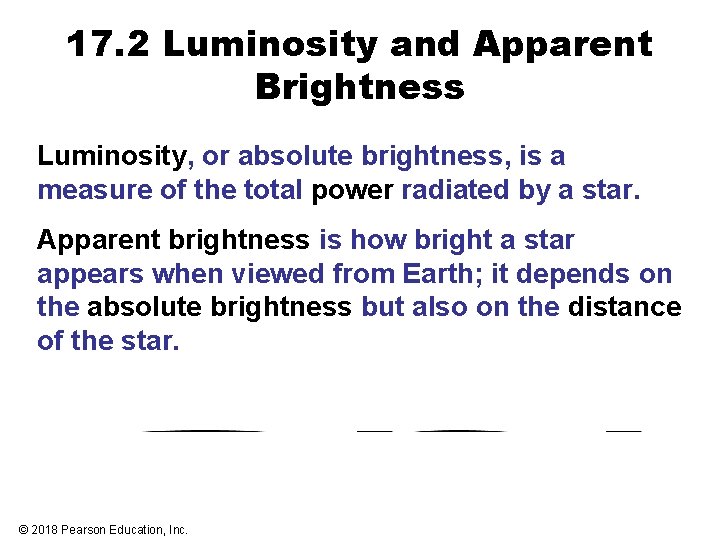 17.2 Luminosity and Apparent Brightness

Luminosity, or absolute brightness, is a measure of the total power radiated by a star.

Apparent brightness is how bright a star appears when viewed from Earth; it depends on the absolute brightness but also on the distance of the star.

© 2018 Pearson Education, Inc.